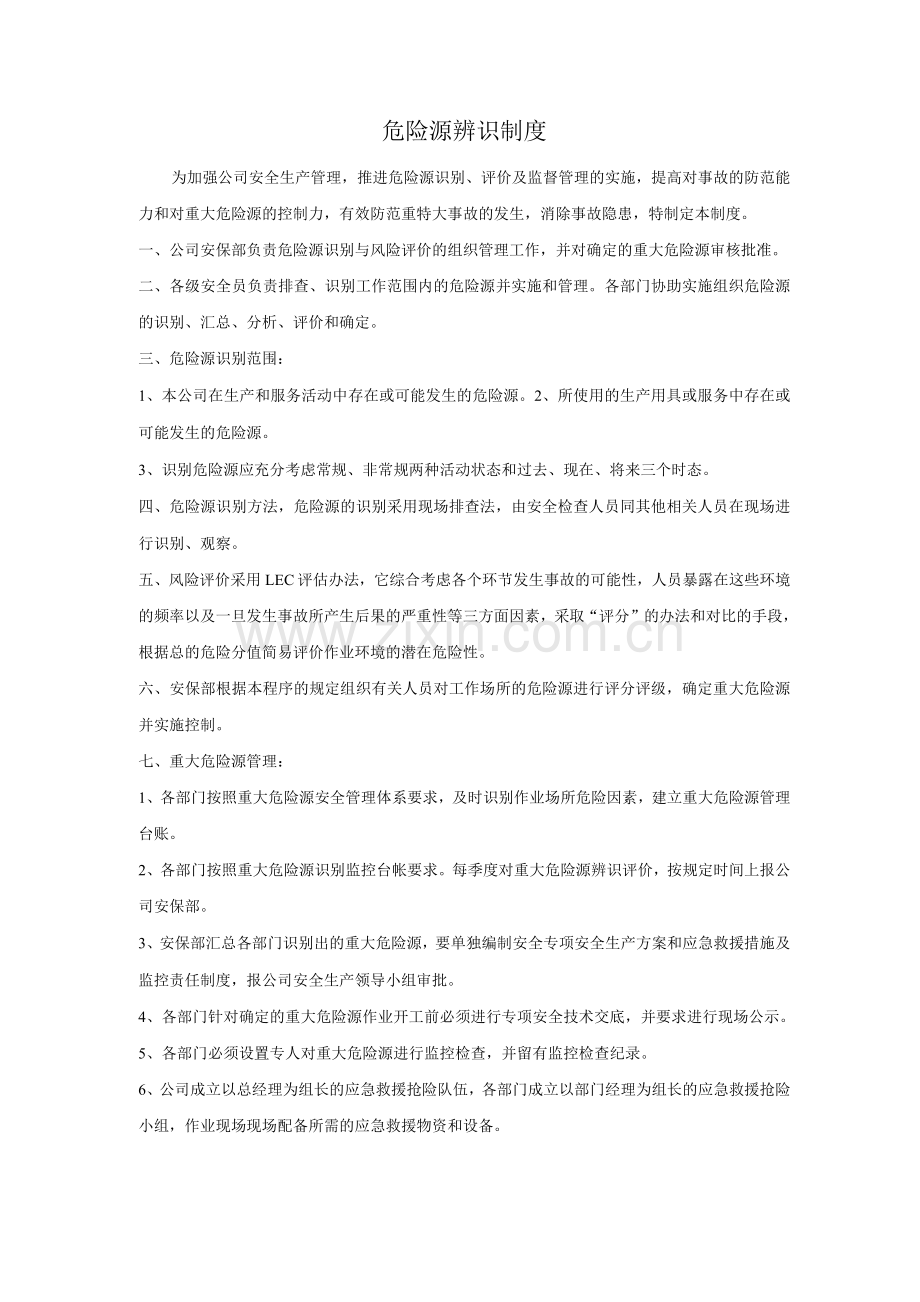 危险源辨识制度

为加强公司安全生产管理，推进危险源识别、评价及监督管理的实施，提高对事故的防范能力和对重大危险源的控制力，有效防范重特大事故的发生，消除事故隐患，特制定本制度。

一、公司安保部负责危险源识别与风险评价的组织管理工作，并对确定的重大危险源审核批准。

二、各级安全员负责排查、识别工作范围内的危险源并实施和管理。各部门协助实施组织危险源的识别、汇总、分析、评价和确定。

三、危险源识别范围：

1、本公司在生产和服务活动中存在或可能发生的危险源。2、所使用的生产用具或服务中存在或可能发生的危险源。

3、识别危险源应充分考虑常规、非常规两种活动状态和过去、现在、将来三个时态。

四、危险源识别方法，危险源的识别采用现场排查法，由安全检查人员同其他相关人员在现场进行识别、观察。

五、风险评价采用LEC评估办法，它综合考虑各个环节发生事故的可能性，人员暴露在这些环境的频率以及一旦发生事故所产生后果的严重性等三方面因素，采取“评分”的办法和对比的手段，根据总的危险分值简易评价作业环境的潜在危险性。

www.zixin.com.cn

六、安保部根据本程序的规定组织有关人员对工作场所的危险源进行评分评级，确定重大危险源并实施控制。

七、重大危险源管理：

1、各部门按照重大危险源安全管理体系要求，及时识别作业场所危险因素，建立重大危险源管理台账。

2、各部门按照重大危险源识别监控台帐要求。每季度对重大危险源辨识评价，按规定时间上报公司安保部。

3、安保部汇总各部门识别出的重大危险源，要单独编制安全专项安全生产方案和应急救援措施及监控责任制度，报公司安全生产领导小组审批。

4、各部门针对确定的重大危险源作业开工前必须进行专项安全技术交底，并要求进行现场公示。

5、各部门必须设置专人对重大危险源进行监控检查，并留有监控检查纪录。

6、公司成立以总经理为组长的应急救援抢险队伍，各部门成立以部门经理为组长的应急救援抢险小组，作业现场现场配备所需的应急救援物资和设备。